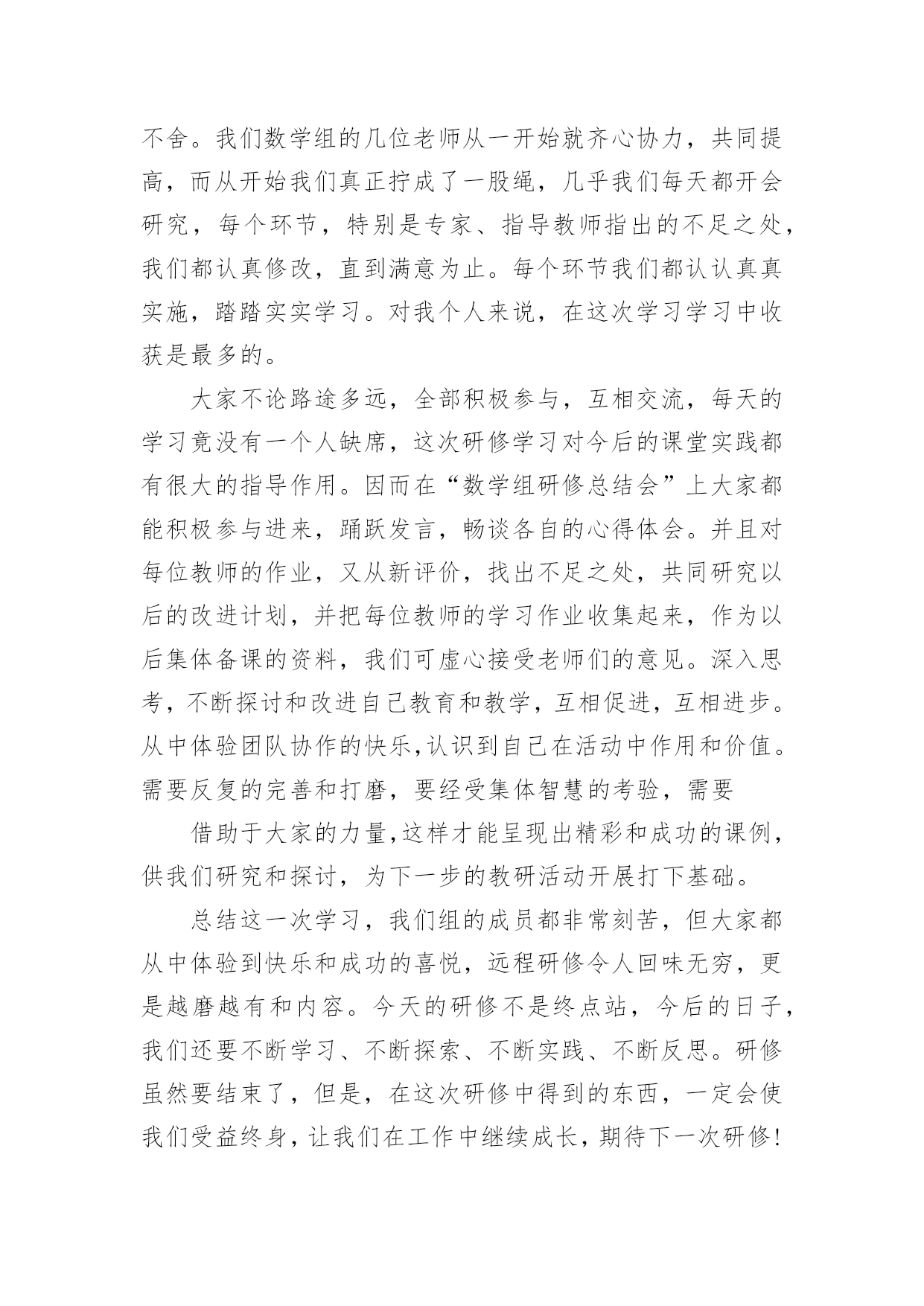 不舍。我们数学组的几位老师从一开始就齐心协力，共同提高，而从开始我们真正拧成了一股绳，几乎我们每天都开会研究，每个环节，特别是专家、指导教师指出的不足之处，我们都认真修改，直到满意为止。每个环节我们都认认真真实施，踏踏实实学习。对我个人来说，在这次学习学习中收获是最多的。

大家不论路途多远，全部积极参与，互相交流，每天的学习竟没有一个人缺席，这次研修学习对今后的课堂实践都有很大的指导作用。因而在“数学组研修总结会”上大家都能积极参与进来，踊跃发言，畅谈各自的心得体会。并且对每位教师的作业，又从新评价，找出不足之处，共同研究以后的改进计划，并把每位教师的学习作业收集起来，作为以后集体备课的资料，我们可虚心接受老师们的意见。深入思考，不断探讨和改进自己教育和教学，互相促进，互相进步。从中体验团队协作的快乐,认识到自己在活动中作用和价值。需要反复的完善和打磨，要经受集体智慧的考验，需要

借助于大家的力量,这样才能呈现出精彩和成功的课例，供我们研究和探讨，为下一步的教研活动开展打下基础。

总结这一次学习，我们组的成员都非常刻苦，但大家都从中体验到快乐和成功的喜悦，远程研修令人回味无穷，更是越磨越有和内容。今天的研修不是终点站，今后的日子，我们还要不断学习、不断探索、不断实践、不断反思。研修虽然要结束了，但是，在这次研修中得到的东西，一定会使我们受益终身，让我们在工作中继续成长，期待下一次研修!